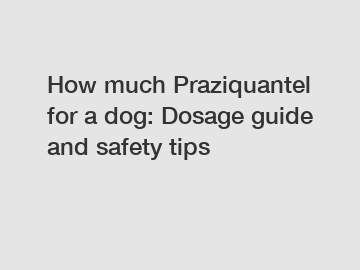 How much Praziquantel for a dog: Dosage guide and safety tips